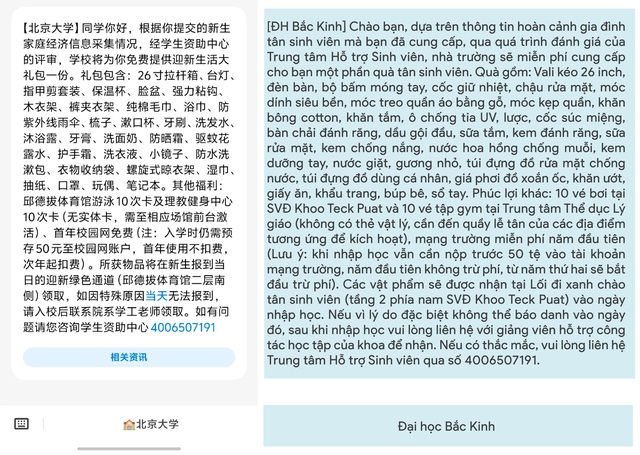 【北京大学】同学你好，根据你提交的新生家庭经济信息采集情况，经学生资助中心的评审，学校将为你免费提供迎新生活大礼包一份。礼包包含：26寸拉杆箱、台灯、指甲剪套装、保温杯、脸盆、强力粘钩、木衣架、裤夹衣架、纯棉毛巾、浴巾、防紫外线雨伞、梳子、漱口杯、牙刷、洗发水、沐浴露、牙膏、洗面奶、防晒霜、驱蚊花露水、护手霜、洗衣液、小镜子、防水洗漱包、衣物收纳袋、螺旋式晾衣架、湿巾、抽纸、口罩、玩偶、笔记本。其他福利：邱德拔体育馆游泳10次卡及理教健身中心10次卡（无实体卡，需至相应场馆前台激活）、首年校园网免费（注：入学时仍需预存50元至校园网账户，首年使用不扣费，次年起扣费）。所获物品将在新生报到当日的迎新绿色通道（邱德拔体育馆二层南侧）领取，如因特殊原因当天无法报到，请入校后联系院系学工老师领取。如有问题请您咨询学生资助中心 4006507191

相关资讯

北京大学

[ĐH Bắc Kinh] Chào bạn, dựa trên thông tin hoàn cảnh gia đình tân sinh viên mà bạn đã cung cấp, qua quá trình đánh giá của Trung tâm Hỗ trợ Sinh viên, nhà trường sẽ miễn phí cung cấp cho bạn một phần quà tân sinh viên. Quà gồm: Vali kéo 26 inch, đèn bàn, bộ bấm móng tay, cốc giữ nhiệt, chậu rửa mặt, móc dính siêu bền, móc treo quần áo bằng gỗ, móc kẹp quần, khăn bông cotton, khăn tắm, ô chống tia UV, lược, cốc súc miệng, bàn chải đánh răng, dầu gội đầu, sữa tắm, kem đánh răng, sữa rửa mặt, kem chống nắng, nước hoa hồng chống muỗi, kem dưỡng tay, nước giặt, gương nhỏ, túi đựng đồ rửa mặt chống nước, túi đựng đồ dùng cá nhân, giá phơi đồ xoắn ốc, khăn ướt, giấy ăn, khẩu trang, búp bê, sổ tay. Phúc lợi khác: 10 vé bơi tại SVĐ Khoo Teck Puat và 10 vé tập gym tại Trung tâm Thể dục Lý giáo (không có thẻ vật lý, cần đến quầy lễ tân của các địa điểm tương ứng để kích hoạt), mạng trường miễn phí năm đầu tiên (Lưu ý: khi nhập học vẫn cần nộp trước 50 tệ vào tài khoản mạng trường, năm đầu tiên không trừ phí, từ năm thứ hai sẽ bắt đầu trừ phí). Các vật phẩm sẽ được nhận tại Lối đi xanh chào tân sinh viên (tầng 2 phía nam SVĐ Khoo Teck Puat) vào ngày nhập học. Nếu vì lý do đặc biệt không thể báo danh vào ngày đó, sau khi nhập học vui lòng liên hệ với giảng viên hỗ trợ công tác học tập của khoa để nhận. Nếu có thắc mắc, vui lòng liên hệ Trung tâm Hỗ trợ Sinh viên qua số 4006507191.

Đại học Bắc Kinh